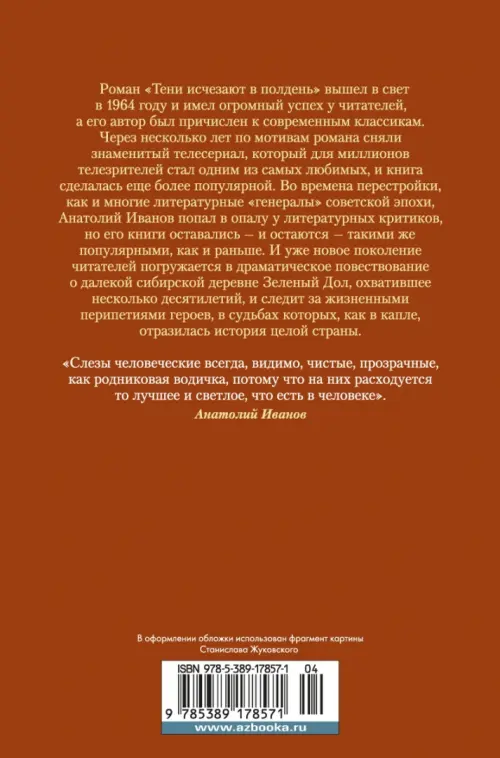 Роман «Тени исчезают в полдень» вышел в свет в 1964 году и имел огромный успех у читателей, а его автор был причислен к современным классикам. Через несколько лет по мотивам романа сняли знаменитый телесериал, который для миллионов телезрителей стал одним из самых любимых, и книга сделалась еще более популярной. Во времена перестройки, как и многие литературные «генералы» советской эпохи, Анатолий Иванов попал в опалу у литературных критиков, но его книги оставались – и остаются – такими же популярными, как и раньше. И уже новое поколение читателей погружается в драматическое повествование о далекой сибирской деревне Зеленый Дол, охватившее несколько десятилетий, и следит за жизненными перипетиями героев, в судьбах которых, как в капле, отразилась история целой страны.

«Слезы человеческие всегда, видимо, чистые, прозрачные, как родниковая водичка, потому что на них расходуется то лучшее и светлое, что есть в человеке».

Анатолий Иванов

В оформлении обложки использован фрагмент картины Станислава Жуковского

ISBN 978-5-389-17857-1 04

9 785389 178571

www.azbooka.ru